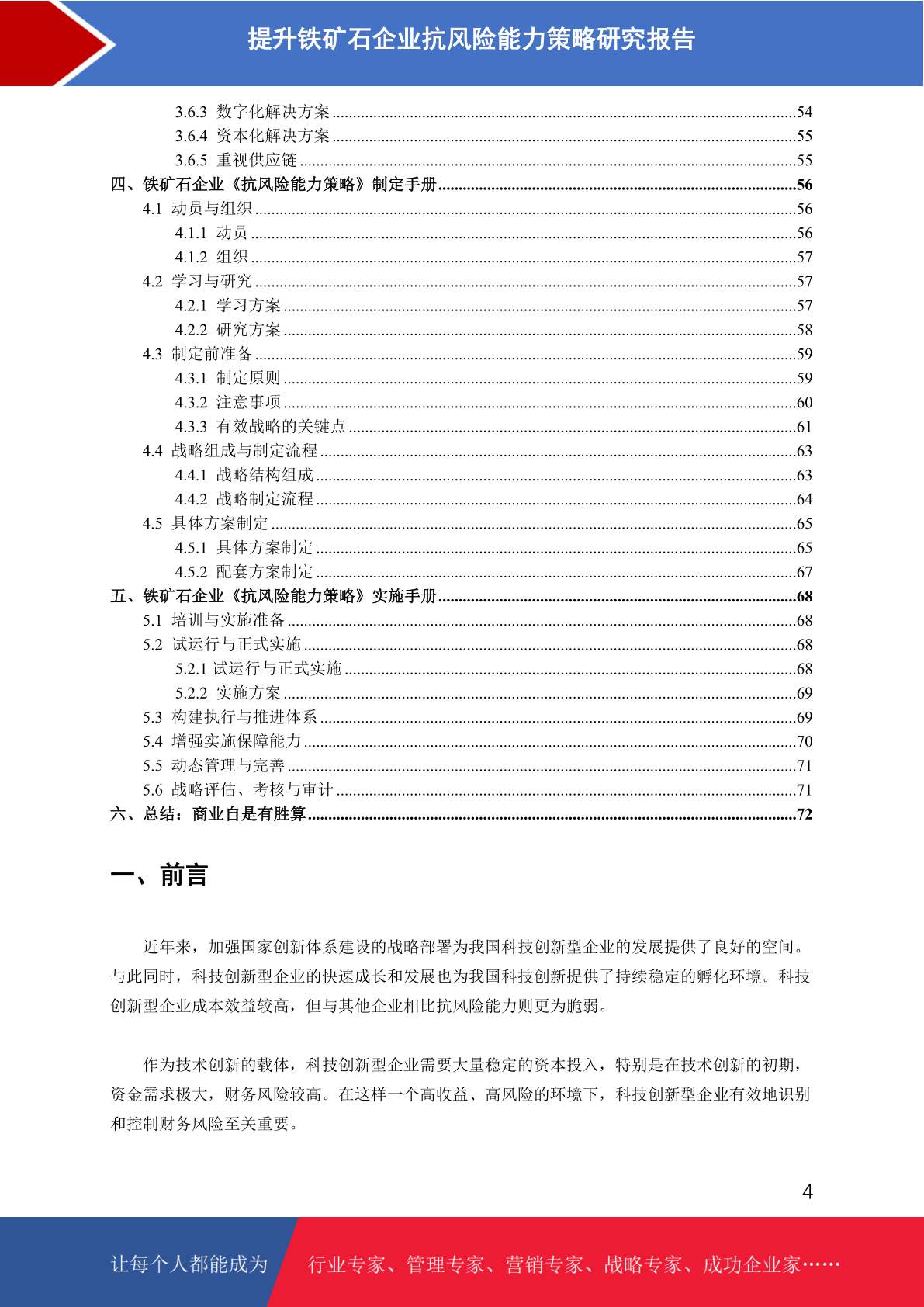 提升铁矿石企业抗风险能力策略研究报告

3.6.3 数字化解决方案 54
3.6.4 资本化解决方案 55
3.6.5 重视供应链 55
四、铁矿石企业《抗风险能力策略》制定手册 56
4.1 动员与组织 56
4.1.1 动员 56
4.1.2 组织 57
4.2 学习与研究 57
4.2.1 学习方案 57
4.2.2 研究方案 58
4.3 制定前准备 59
4.3.1 制定原则 59
4.3.2 注意事项 60
4.3.3 有效战略的关键点 61
4.4 战略组成与制定流程 63
4.4.1 战略结构组成 63
4.4.2 战略制定流程 64
4.5 具体方案制定 65
4.5.1 具体方案制定 65
4.5.2 配套方案制定 67
五、铁矿石企业《抗风险能力策略》实施手册 68
5.1 培训与实施准备 68
5.2 试运行与正式实施 68
5.2.1 试运行与正式实施 68
5.2.2 实施方案 69
5.3 构建执行与推进体系 69
5.4 增强实施保障能力 70
5.5 动态管理与完善 71
5.6 战略评估、考核与审计 71
六、总结：商业自是有胜算 72

一、前言

近年来，加强国家创新体系建设的战略部署为我国科技创新型企业的发展提供了良好的空间。与此同时，科技创新型企业的快速成长和发展也为我国科技创新提供了持续稳定的孵化环境。科技创新型企业成本效益较高，但与其他企业相比抗风险能力则更为脆弱。

作为技术创新的载体，科技创新型企业需要大量稳定的资本投入，特别是在技术创新的初期，资金需求极大，财务风险较高。在这样一个高收益、高风险的环境下，科技创新型企业有效地识别和控制财务风险至关重要。

4

让每个人都能成为 行业专家、管理专家、营销专家、战略专家、成功企业家……